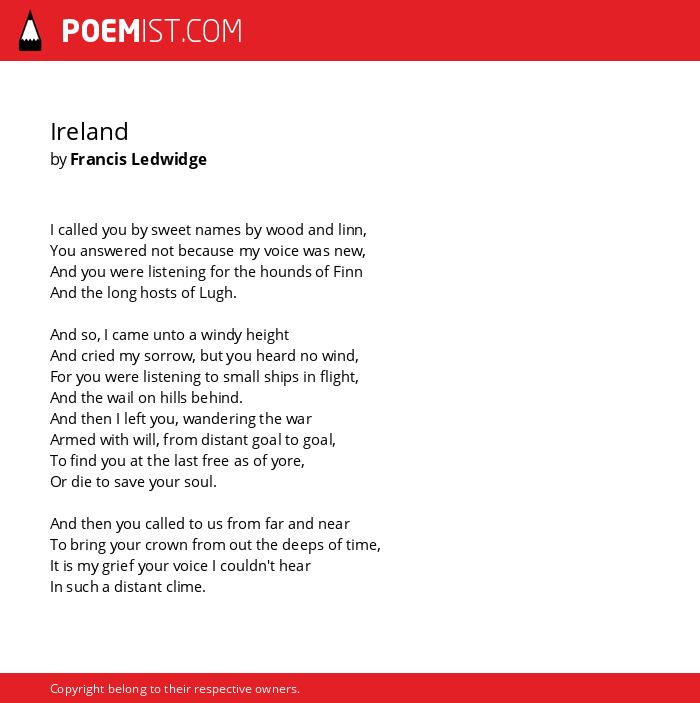 POEMIST.COM

Ireland
by Francis Ledwidge

I called you by sweet names by wood and linn,
You answered not because my voice was new,
And you were listening for the hounds of Finn
And the long hosts of Lugh.

And so, I came unto a windy height
And cried my sorrow, but you heard no wind,
For you were listening to small ships in flight,
And the wail on hills behind.
And then I left you, wandering the war
Armed with will, from distant goal to goal,
To find you at the last free as of yore,
Or die to save your soul.

And then you called to us from far and near
To bring your crown from out the deeps of time,
It is my grief your voice I couldn't hear
In such a distant clime.

Copyright belong to their respective owners.